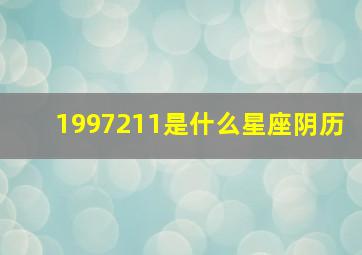 1997211是什么星座阴历